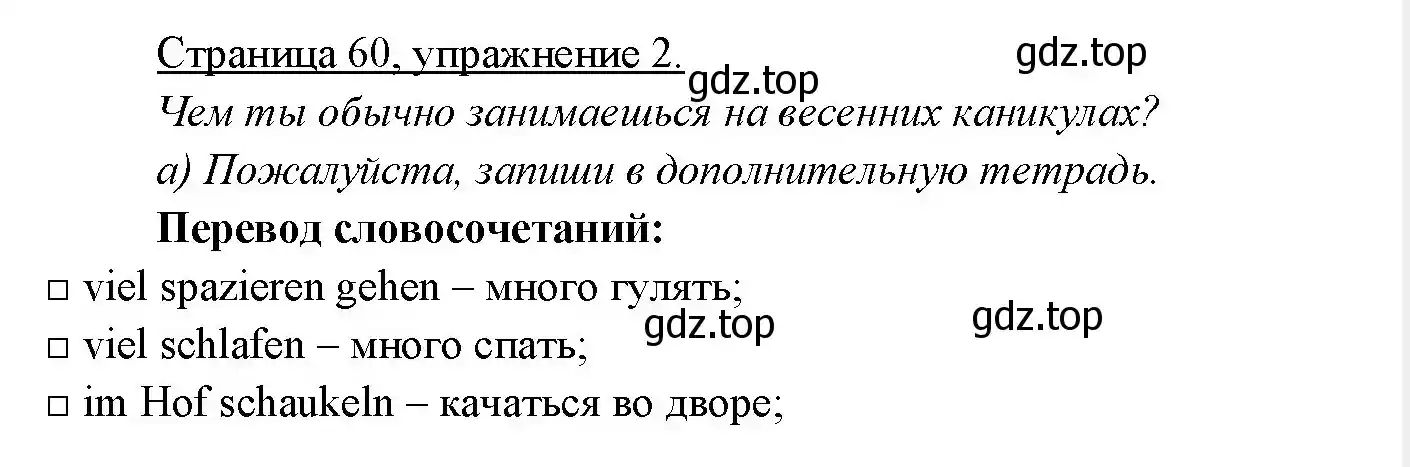 Страница 60, упражнение 2. gdz.top gdz.top

Чем ты обычно занимаешься на весенних каникулах?

а) Пожалуйста, запиши в дополнительную тетрадь.

Перевод словосочетаний:

□ viel spazieren gehen – много гулять;

gdz.top gdz.top

□ viel schlafen – много спать;

□ im Hof schaukeln – качаться во дворе;